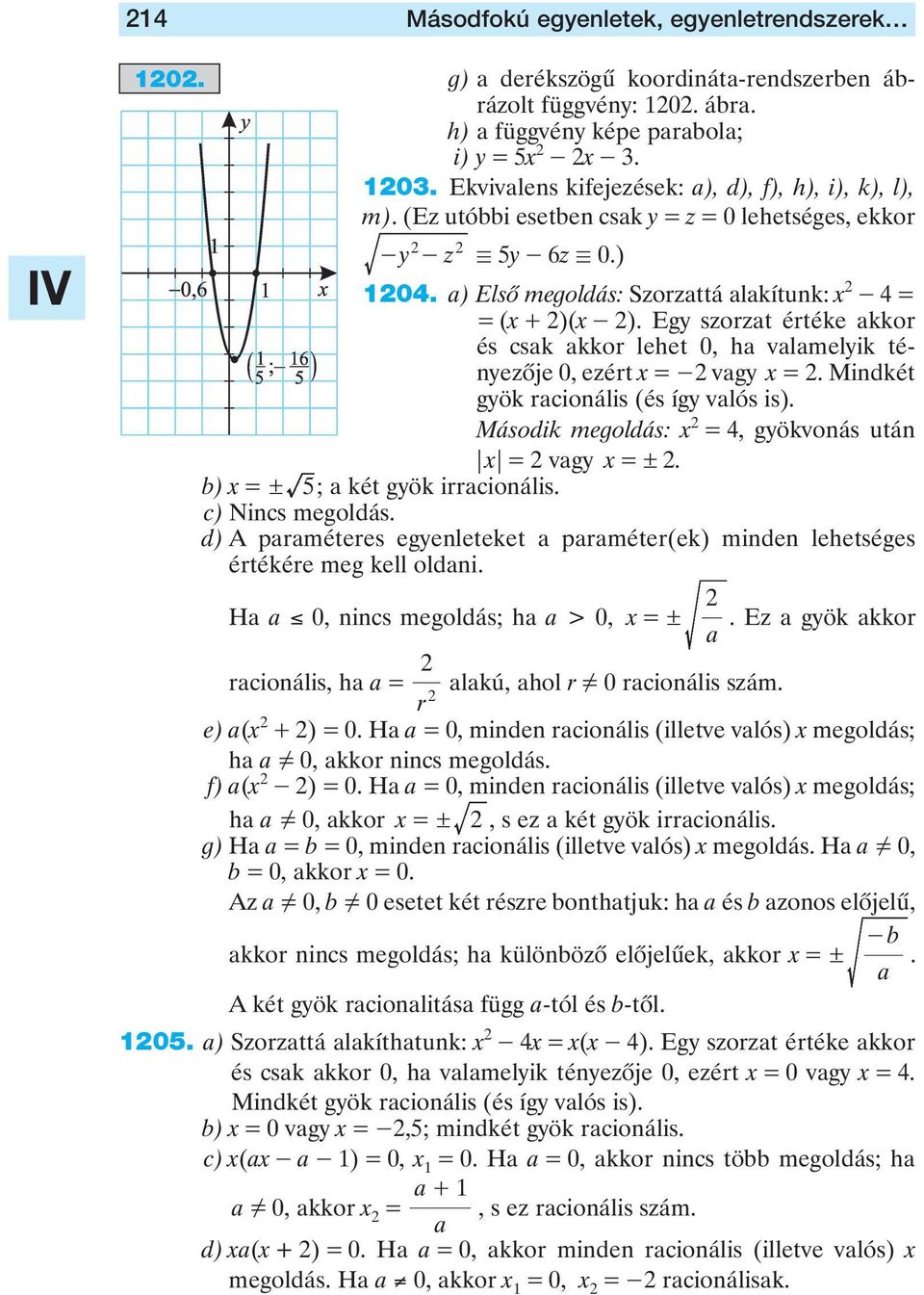 214 Másodfokú egyenletek, egyenletrendszerek…

IV

1202.

$y$

1

$-0,6$ 1 $x$

$\left(\frac{1}{5}; -\frac{16}{5}\right)$

g) a derékszögű koordináta-rendszerben ábrázolt függvény: 1202. ábra.
h) a függvény képe parabola;
i) $y = 5x^2 - 2x - 3$.

1203. Ekvivalens kifejezések: a), d), f), h), i), k), l), m). (Ez utóbbi esetben csak $y = z = 0$ lehetséges, ekkor $\sqrt{-y^2 - z^2} \equiv 5y - 6z \equiv 0$.)

1204. a) Első megoldás: Szorzattá alakítunk: $x^2 - 4 = (x + 2)(x - 2)$. Egy szorzat értéke akkor és csak akkor lehet 0, ha valamelyik tényezője 0, ezért $x = -2$ vagy $x = 2$. Mindkét gyök racionális (és így valós is).
Második megoldás: $x^2 = 4$, gyökvonás után $|x| = 2$ vagy $x = \pm 2$.
b) $x = \pm\sqrt{5}$; a két gyök irracionális.
c) Nincs megoldás.
d) A paraméteres egyenleteket a paraméter(ek) minden lehetséges értékére meg kell oldani.
Ha $a \le 0$, nincs megoldás; ha $a > 0$, $x = \pm\sqrt{\frac{2}{a}}$. Ez a gyök akkor racionális, ha $a = \frac{2}{r^2}$ alakú, ahol $r \ne 0$ racionális szám.
e) $a(x^2 + 2) = 0$. Ha $a = 0$, minden racionális (illetve valós) $x$ megoldás; ha $a \ne 0$, akkor nincs megoldás.
f) $a(x^2 - 2) = 0$. Ha $a = 0$, minden racionális (illetve valós) $x$ megoldás; ha $a \ne 0$, akkor $x = \pm\sqrt{2}$, s ez a két gyök irracionális.
g) Ha $a = b = 0$, minden racionális (illetve valós) $x$ megoldás. Ha $a \ne 0$, $b = 0$, akkor $x = 0$.
Az $a \ne 0$, $b \ne 0$ esetet két részre bonthatjuk: ha $a$ és $b$ azonos előjelű, akkor nincs megoldás; ha különböző előjelűek, akkor $x = \pm\sqrt{\frac{-b}{a}}$.
A két gyök racionalitása függ $a$-tól és $b$-től.

1205. a) Szorzattá alakíthatunk: $x^2 - 4x = x(x - 4)$. Egy szorzat értéke akkor és csak akkor 0, ha valamelyik tényezője 0, ezért $x = 0$ vagy $x = 4$. Mindkét gyök racionális (és így valós is).
b) $x = 0$ vagy $x = -2,5$; mindkét gyök racionális.
c) $x(ax - a - 1) = 0$, $x_1 = 0$. Ha $a = 0$, akkor nincs több megoldás; ha $a \ne 0$, akkor $x_2 = \frac{a + 1}{a}$, s ez racionális szám.
d) $xa(x + 2) = 0$. Ha $a = 0$, akkor minden racionális (illetve valós) $x$ megoldás. Ha $a \ne 0$, akkor $x_1 = 0$, $x_2 = -2$ racionálisak.